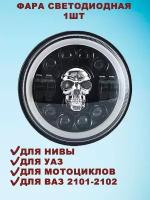 ФАРА СВЕТОДИОДНАЯ 1ШТ

✓ДЛЯ НИВЫ
✓ДЛЯ УАЗ
✓ДЛЯ МОТОЦИКЛОВ
✓ДЛЯ ВАЗ 2101-2102